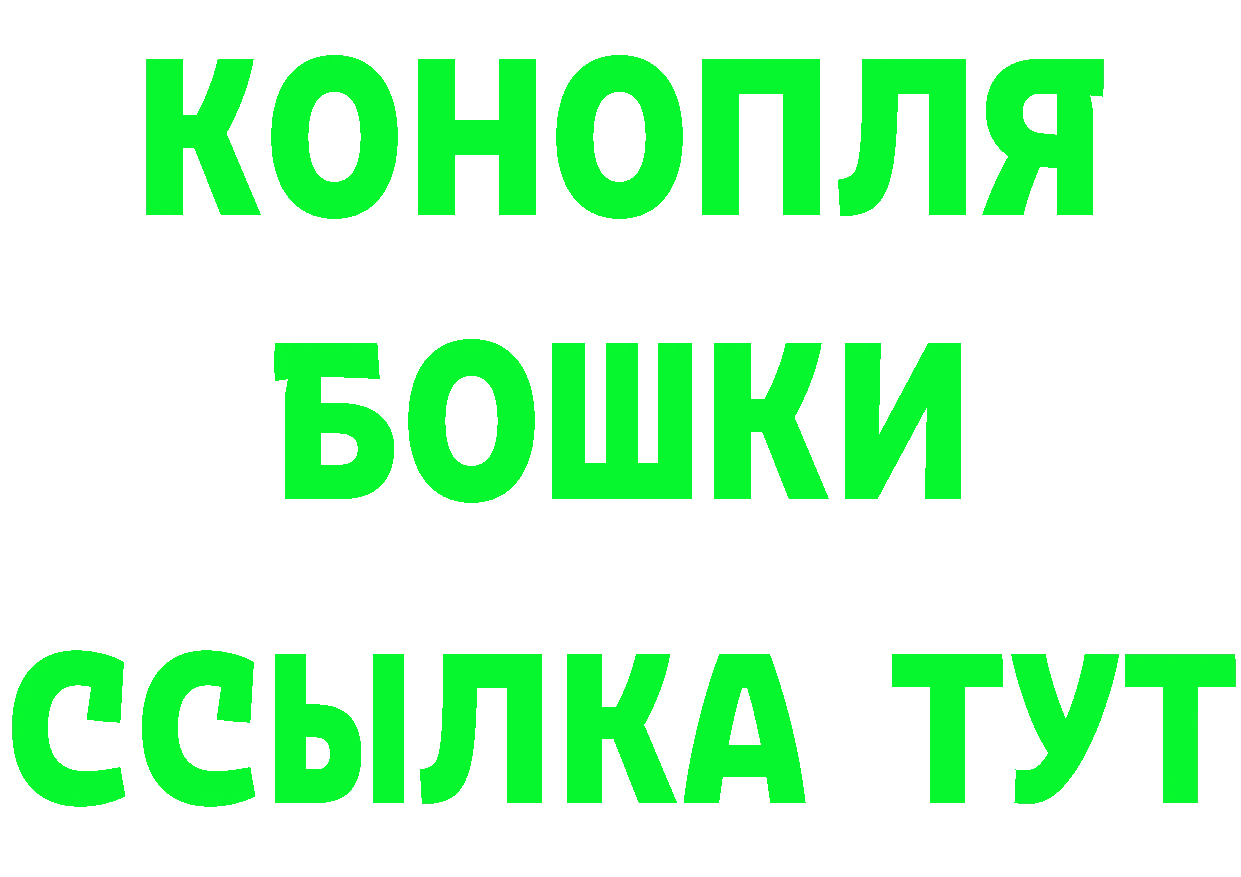 КОНОПЛЯ
БОШКИ
ССЫЛКА ТУТ